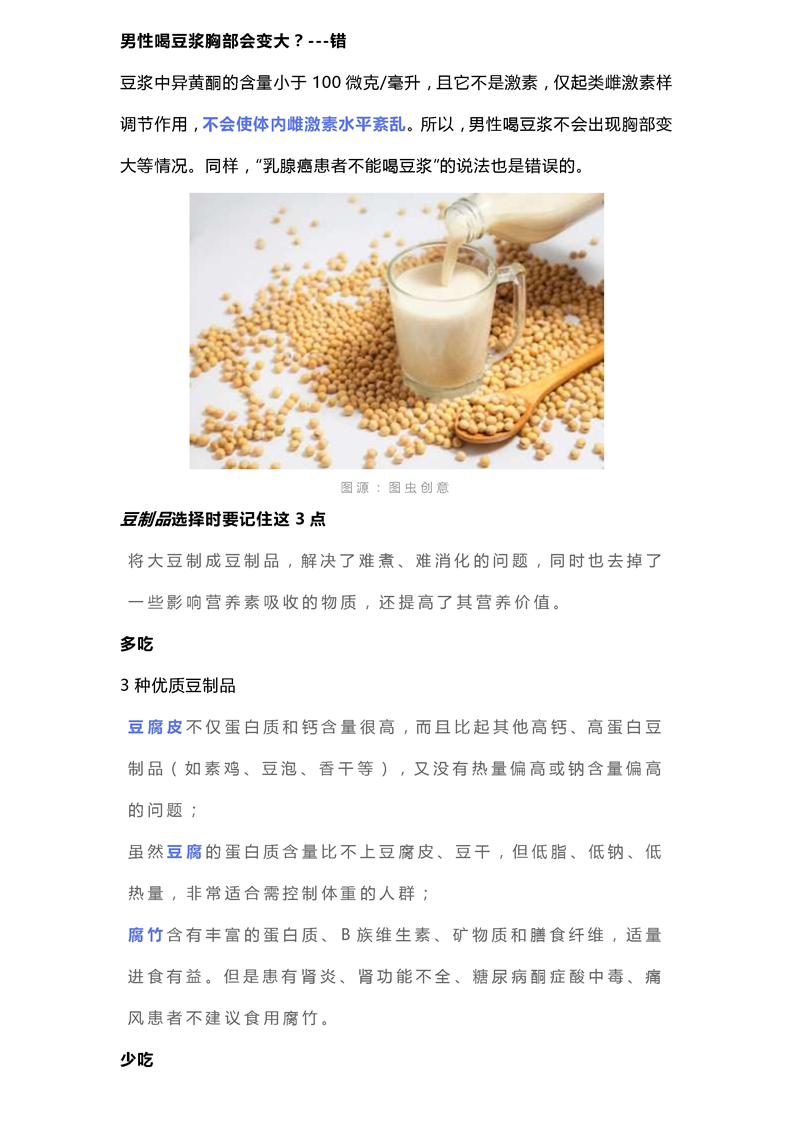 男性喝豆浆胸部会变大？---错

豆浆中异黄酮的含量小于 100 微克/毫升，且它不是激素，仅起类雌激素样调节作用，不会使体内雌激素水平紊乱。所以，男性喝豆浆不会出现胸部变大等情况。同样，“乳腺癌患者不能喝豆浆”的说法也是错误的。

图源：图虫创意

豆制品选择时要记住这 3 点

将大豆制成豆制品，解决了难煮、难消化的问题，同时也去掉了一些影响营养素吸收的物质，还提高了其营养价值。

多吃

3 种优质豆制品

豆腐皮不仅蛋白质和钙含量很高，而且比起其他高钙、高蛋白豆制品（如素鸡、豆泡、香干等），又没有热量偏高或钠含量偏高的问题；

虽然豆腐的蛋白质含量比不上豆腐皮、豆干，但低脂、低钠、低热量，非常适合需控制体重的人群；

腐竹含有丰富的蛋白质、B 族维生素、矿物质和膳食纤维，适量进食有益。但是患有肾炎、肾功能不全、糖尿病酮症酸中毒、痛风患者不建议食用腐竹。

少吃